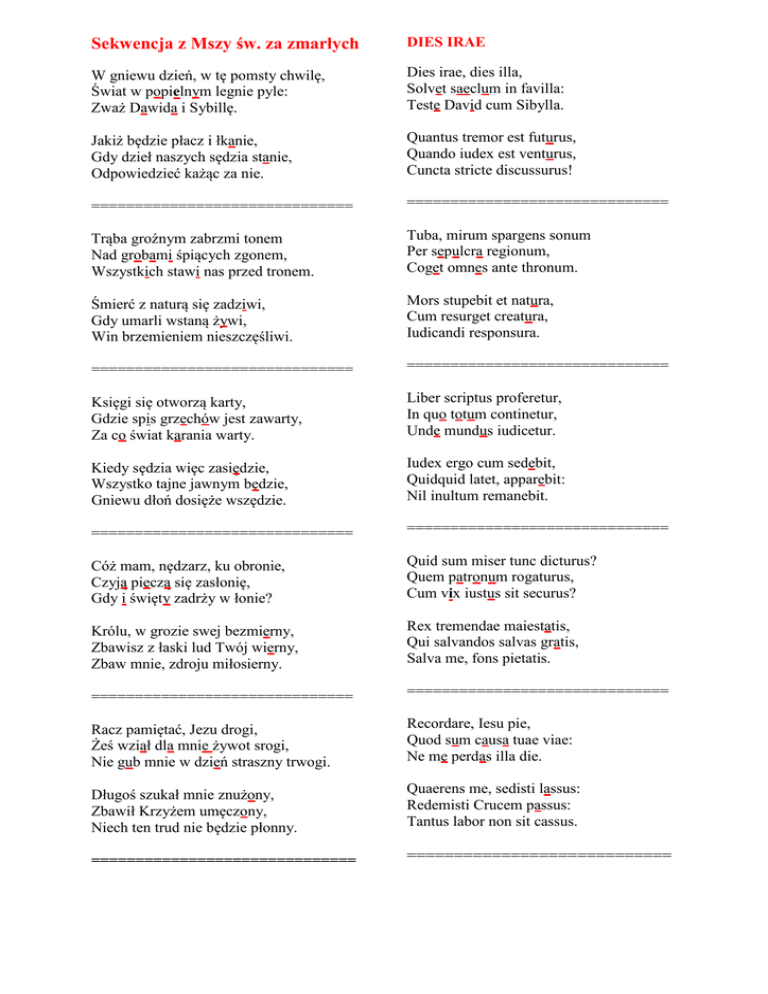 Sekwencja z Mszy św. za zmarłych

W gniewu dzień, w tę pomsty chwilę,
Świat w popielnym legnie pyle:
Zważ Dawida i Sybillę.

Jakiż będzie płacz i łkanie,
Gdy dzieł naszych sędzia stanie,
Odpowiedzieć każąc za nie.

==============================

Trąba groźnym zabrzmi tonem
Nad grobami śpiących zgonem,
Wszystkich stawi nas przed tronem.

Śmierć z naturą się zadziwi,
Gdy umarli wstaną żywi,
Win brzemieniem nieszczęśliwi.

==============================

Księgi się otworzą karty,
Gdzie spis grzechów jest zawarty,
Za co świat karania warty.

Kiedy sędzia więc zasiędzie,
Wszystko tajne jawnym będzie,
Gniewu dłoń dosięże wszędzie.

==============================

Cóż mam, nędzarz, ku obronie,
Czyją pieczą się zasłonię,
Gdy i święty zadrży w łonie?

Królu, w grozie swej bezmierny,
Zbawisz z łaski lud Twój wierny,
Zbaw mnie, zdroju miłosierny.

==============================

Racz pamiętać, Jezu drogi,
Żeś wziął dla mnie żywot srogi,
Nie gub mnie w dzień straszny trwogi.

Długoś szukał mnie znużony,
Zbawił Krzyżem umęczony,
Niech ten trud nie będzie płonny.

==============================

DIES IRAE

Dies irae, dies illa,
Solvet saeclum in favilla:
Teste David cum Sibylla.

Quantus tremor est futurus,
Quando iudex est venturus,
Cuncta stricte discussurus!

==============================

Tuba, mirum spargens sonum
Per sepulcra regionum,
Coget omnes ante thronum.

Mors stupebit et natura,
Cum resurget creatura,
Iudicandi responsura.

==============================

Liber scriptus proferetur,
In quo totum continetur,
Unde mundus iudicetur.

Iudex ergo cum sedebit,
Quidquid latet, apparebit:
Nil inultum remanebit.

==============================

Quid sum miser tunc dicturus?
Quem patronum rogaturus,
Cum vix iustus sit securus?

Rex tremendae maiestatis,
Qui salvandos salvas gratis,
Salva me, fons pietatis.

==============================

Recordare, Iesu pie,
Quod sum causa tuae viae:
Ne me perdas illa die.

Quaerens me, sedisti lassus:
Redemisti Crucem passus:
Tantus labor non sit cassus.

==============================